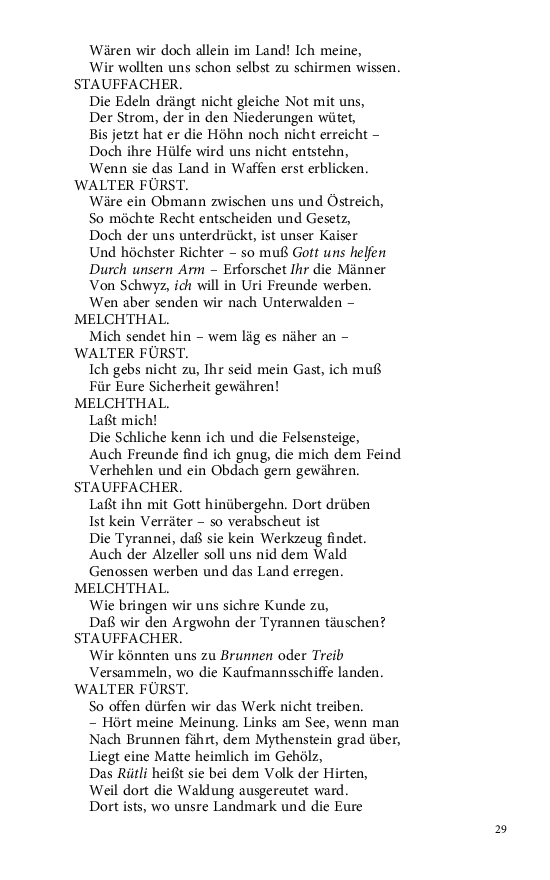 Wären wir doch allein im Land! Ich meine,
Wir wollten uns schon selbst zu schirmen wissen.
STAUFFACHER.
Die Edeln drängt nicht gleiche Not mit uns,
Der Strom, der in den Niederungen wütet,
Bis jetzt hat er die Höhn noch nicht erreicht –
Doch ihre Hülfe wird uns nicht entstehn,
Wenn sie das Land in Waffen erst erblicken.
WALTER FÜRST.
Wäre ein Obmann zwischen uns und Östreich,
So möchte Recht entscheiden und Gesetz,
Doch der uns unterdrückt, ist unser Kaiser
Und höchster Richter – so muß Gott uns helfen
Durch unsern Arm – Erforschet Ihr die Männer
Von Schwyz, ich will in Uri Freunde werben.
Wen aber senden wir nach Unterwalden –
MELCHTHAL.
Mich sendet hin – wem läg es näher an –
WALTER FÜRST.
Ich gebs nicht zu, Ihr seid mein Gast, ich muß
Für Eure Sicherheit gewähren!
MELCHTHAL.
Laßt mich!
Die Schliche kenn ich und die Felsensteige,
Auch Freunde find ich gnug, die mich dem Feind
Verhehlen und ein Obdach gern gewähren.
STAUFFACHER.
Laßt ihn mit Gott hinübergehn. Dort drüben
Ist kein Verräter – so verabscheut ist
Die Tyrannei, daß sie kein Werkzeug findet.
Auch der Alzeller soll uns nid dem Wald
Genossen werben und das Land erregen.
MELCHTHAL.
Wie bringen wir uns sichre Kunde zu,
Daß wir den Argwohn der Tyrannen täuschen?
STAUFFACHER.
Wir könnten uns zu Brunnen oder Treib
Versammeln, wo die Kaufmannsschiffe landen.
WALTER FÜRST.
So offen dürfen wir das Werk nicht treiben.
– Hört meine Meinung. Links am See, wenn man
Nach Brunnen fährt, dem Mythenstein grad über,
Liegt eine Matte heimlich im Gehölz,
Das Rütli heißt sie bei dem Volk der Hirten,
Weil dort die Waldung ausgereutet ward.
Dort ists, wo unsre Landmark und die Eure

29